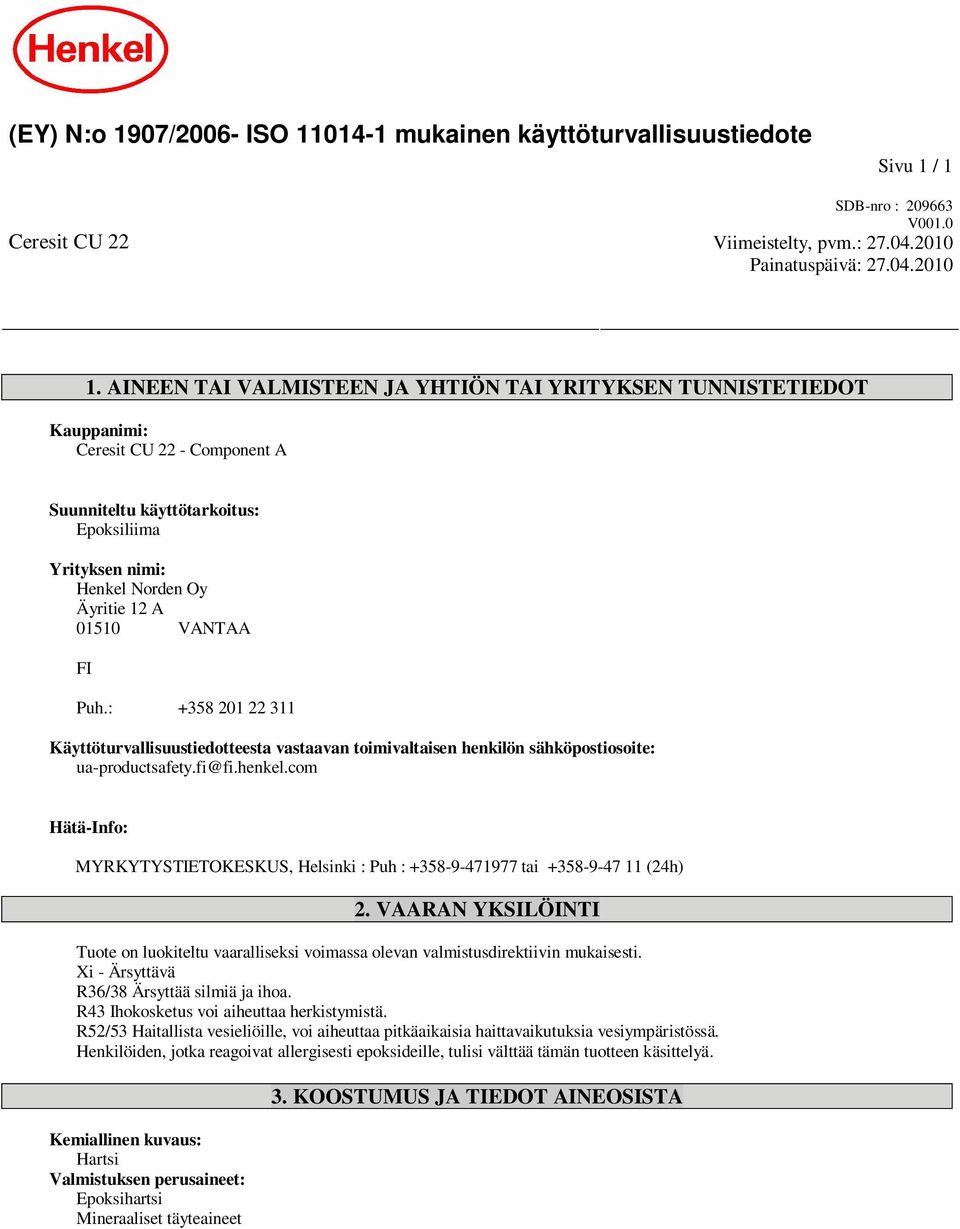 Henkel

(EY) N:o 1907/2006- ISO 11014-1 mukainen käyttöturvallisuustiedote

Sivu 1 / 1

SDB-nro : 209663
V001.0
Ceresit CU 22
Viimeistelty, pvm.: 27.04.2010
Painatuspäivä: 27.04.2010

1. AINEEN TAI VALMISTEEN JA YHTIÖN TAI YRITYKSEN TUNNISTETIEDOT

Kauppanimi:
Ceresit CU 22 - Component A

Suunniteltu käyttötarkoitus:
Epoksiliima

Yrityksen nimi:
Henkel Norden Oy
Äyritie 12 A
01510 VANTAA

FI

Puh.: +358 201 22 311

Käyttöturvallisuustiedotteesta vastaavan toimivaltaisen henkilön sähköpostiosoite:
ua-productsafety.fi@fi.henkel.com

Hätä-Info:

MYRKYTYSTIETOKESKUS, Helsinki : Puh : +358-9-471977 tai +358-9-47 11 (24h)

2. VAARAN YKSILÖINTI

Tuote on luokiteltu vaaralliseksi voimassa olevan valmistusdirektiivin mukaisesti.
Xi - Ärsyttävä
R36/38 Ärsyttää silmiä ja ihoa.
R43 Ihokosketus voi aiheuttaa herkistymistä.
R52/53 Haitallista vesieliöille, voi aiheuttaa pitkäaikaisia haittavaikutuksia vesiympäristössä.
Henkilöiden, jotka reagoivat allergisesti epoksideille, tulisi välttää tämän tuotteen käsittelyä.

3. KOOSTUMUS JA TIEDOT AINEOSISTA

Kemiallinen kuvaus:
Hartsi
Valmistuksen perusaineet:
Epoksihartsi
Mineraaliset täyteaineet